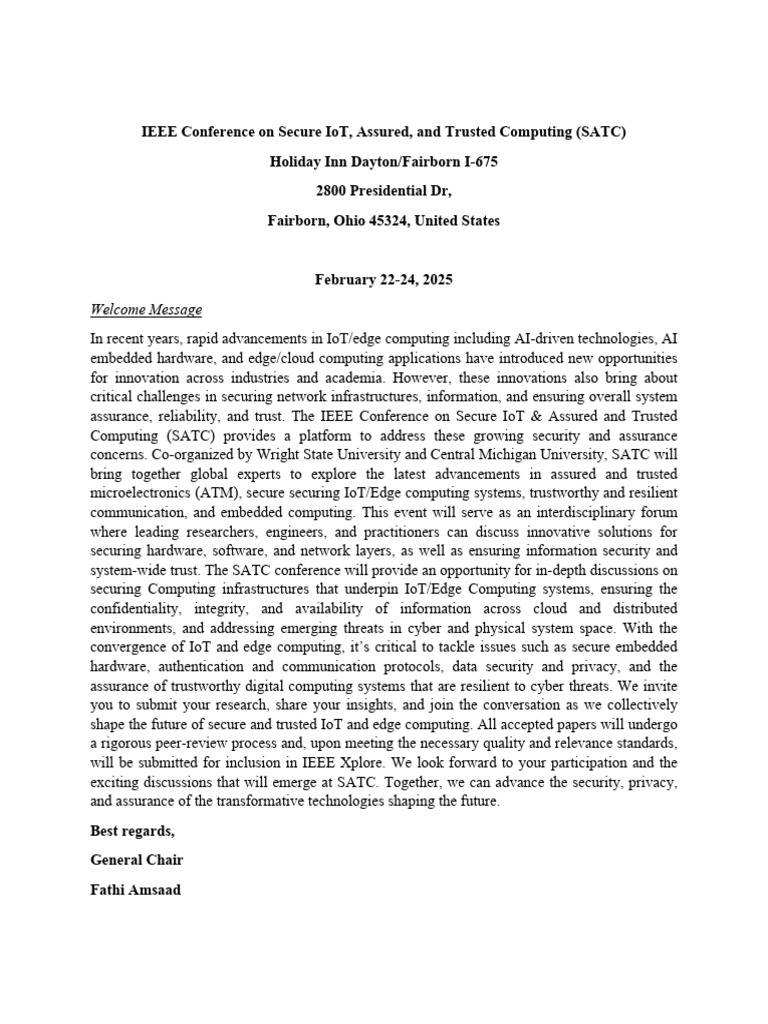 IEEE Conference on Secure IoT, Assured, and Trusted Computing (SATC)

Holiday Inn Dayton/Fairborn I-675

2800 Presidential Dr,

Fairborn, Ohio 45324, United States

February 22-24, 2025

Welcome Message

In recent years, rapid advancements in IoT/edge computing including AI-driven technologies, AI embedded hardware, and edge/cloud computing applications have introduced new opportunities for innovation across industries and academia. However, these innovations also bring about critical challenges in securing network infrastructures, information, and ensuring overall system assurance, reliability, and trust. The IEEE Conference on Secure IoT & Assured and Trusted Computing (SATC) provides a platform to address these growing security and assurance concerns. Co-organized by Wright State University and Central Michigan University, SATC will bring together global experts to explore the latest advancements in assured and trusted microelectronics (ATM), secure securing IoT/Edge computing systems, trustworthy and resilient communication, and embedded computing. This event will serve as an interdisciplinary forum where leading researchers, engineers, and practitioners can discuss innovative solutions for securing hardware, software, and network layers, as well as ensuring information security and system-wide trust. The SATC conference will provide an opportunity for in-depth discussions on securing Computing infrastructures that underpin IoT/Edge Computing systems, ensuring the confidentiality, integrity, and availability of information across cloud and distributed environments, and addressing emerging threats in cyber and physical system space. With the convergence of IoT and edge computing, it's critical to tackle issues such as secure embedded hardware, authentication and communication protocols, data security and privacy, and the assurance of trustworthy digital computing systems that are resilient to cyber threats. We invite you to submit your research, share your insights, and join the conversation as we collectively shape the future of secure and trusted IoT and edge computing. All accepted papers will undergo a rigorous peer-review process and, upon meeting the necessary quality and relevance standards, will be submitted for inclusion in IEEE Xplore. We look forward to your participation and the exciting discussions that will emerge at SATC. Together, we can advance the security, privacy, and assurance of the transformative technologies shaping the future.

Best regards,

General Chair

Fathi Amsaad